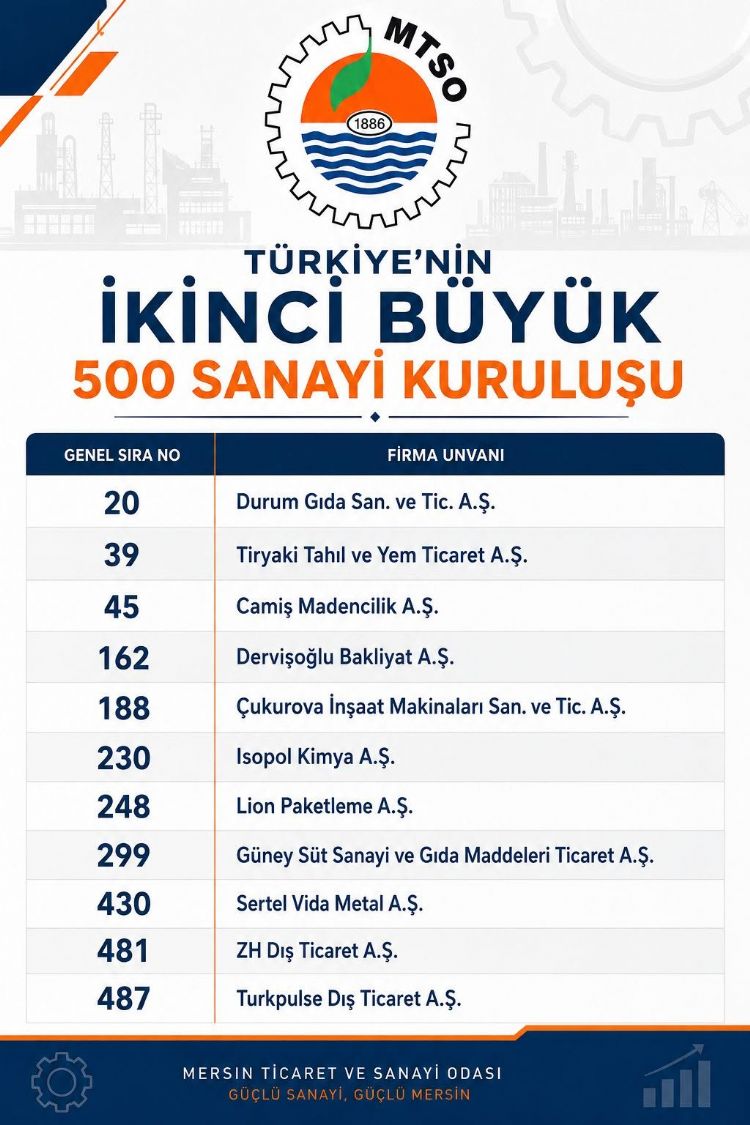 MTSO
1886

TÜRKİYE'NİN
İKİNCİ BÜYÜK
500 SANAYİ KURULUŞU

| GENEL SIRA NO | FİRMA UNVANI |
|---|---|
| 20 | Durum Gıda San. ve Tic. A.Ş. |
| 39 | Tiryaki Tahıl ve Yem Ticaret A.Ş. |
| 45 | Camiş Madencilik A.Ş. |
| 162 | Dervişoğlu Bakliyat A.Ş. |
| 188 | Çukurova İnşaat Makinaları San. ve Tic. A.Ş. |
| 230 | Isopol Kimya A.Ş. |
| 248 | Lion Paketleme A.Ş. |
| 299 | Güney Süt Sanayi ve Gıda Maddeleri Ticaret A.Ş. |
| 430 | Sertel Vida Metal A.Ş. |
| 481 | ZH Dış Ticaret A.Ş. |
| 487 | Turkpulse Dış Ticaret A.Ş. |

MERSİN TİCARET VE SANAYİ ODASI
GÜÇLÜ SANAYİ, GÜÇLÜ MERSİN